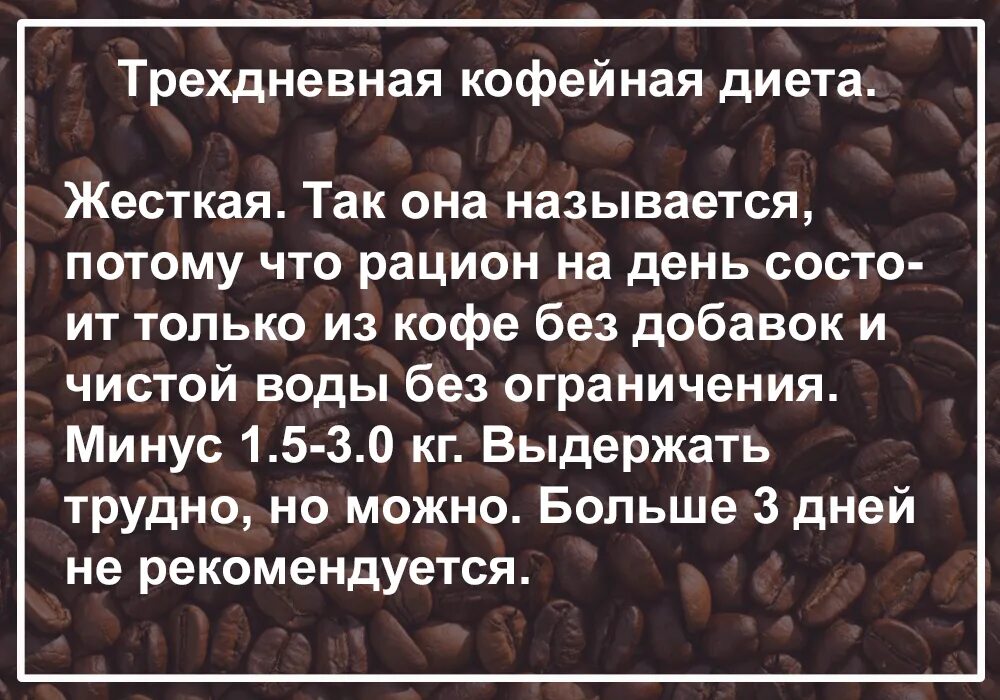 Трехдневная кофейная диета.

Жесткая. Так она называется, потому что рацион на день состоит только из кофе без добавок и чистой воды без ограничения. Минус 1.5-3.0 кг. Выдержать трудно, но можно. Больше 3 дней не рекомендуется.